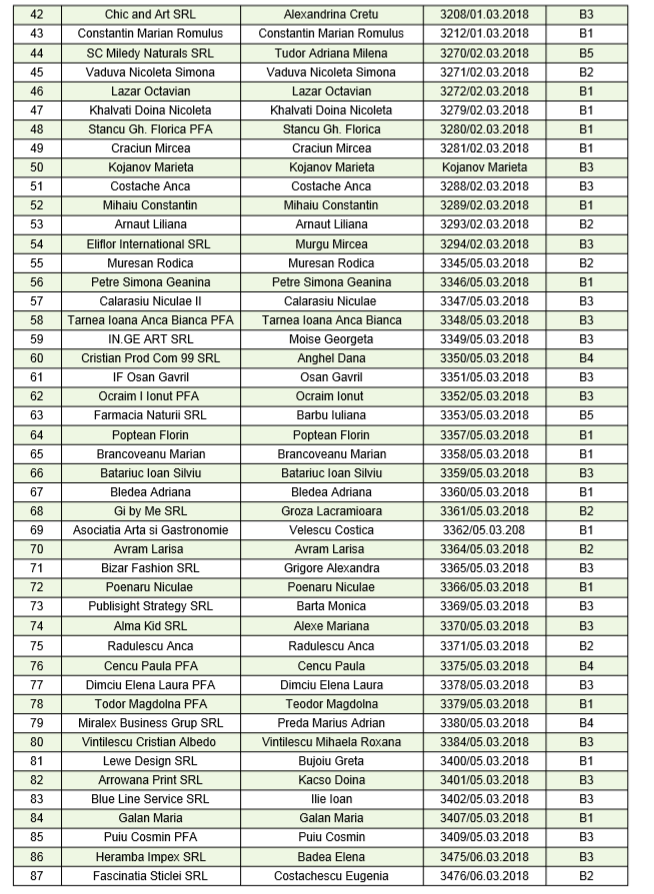 | 42 | Chic and Art SRL | Alexandrina Cretu | 3208/01.03.2018 | B3 |
|---|---|---|---|---|
| 43 | Constantin Marian Romulus | Constantin Marian Romulus | 3212/01.03.2018 | B1 |
| 44 | SC Miledy Naturals SRL | Tudor Adriana Milena | 3270/02.03.2018 | B5 |
| 45 | Vaduva Nicoleta Simona | Vaduva Nicoleta Simona | 3271/02.03.2018 | B2 |
| 46 | Lazar Octavian | Lazar Octavian | 3272/02.03.2018 | B1 |
| 47 | Khalvati Doina Nicoleta | Khalvati Doina Nicoleta | 3279/02.03.2018 | B1 |
| 48 | Stancu Gh. Florica PFA | Stancu Gh. Florica | 3280/02.03.2018 | B1 |
| 49 | Craciun Mircea | Craciun Mircea | 3281/02.03.2018 | B1 |
| 50 | Kojanov Marieta | Kojanov Marieta | Kojanov Marieta | B3 |
| 51 | Costache Anca | Costache Anca | 3288/02.03.2018 | B3 |
| 52 | Mihaiu Constantin | Mihaiu Constantin | 3289/02.03.2018 | B1 |
| 53 | Arnaut Liliana | Arnaut Liliana | 3293/02.03.2018 | B2 |
| 54 | Eliflor International SRL | Murgu Mircea | 3294/02.03.2018 | B3 |
| 55 | Muresan Rodica | Muresan Rodica | 3345/05.03.2018 | B2 |
| 56 | Petre Simona Geanina | Petre Simona Geanina | 3346/05.03.2018 | B1 |
| 57 | Calarasiu Niculae II | Calarasiu Niculae | 3347/05.03.2018 | B3 |
| 58 | Tarnea Ioana Anca Bianca PFA | Tarnea Ioana Anca Bianca | 3348/05.03.2018 | B3 |
| 59 | IN.GE ART SRL | Moise Georgeta | 3349/05.03.2018 | B3 |
| 60 | Cristian Prod Com 99 SRL | Anghel Dana | 3350/05.03.2018 | B4 |
| 61 | IF Osan Gavril | Osan Gavril | 3351/05.03.2018 | B3 |
| 62 | Ocraim I Ionut PFA | Ocraim Ionut | 3352/05.03.2018 | B3 |
| 63 | Farmacia Naturii SRL | Barbu Iuliana | 3353/05.03.2018 | B5 |
| 64 | Poptean Florin | Poptean Florin | 3357/05.03.2018 | B1 |
| 65 | Brancoveanu Marian | Brancoveanu Marian | 3358/05.03.2018 | B1 |
| 66 | Batariuc Ioan Silviu | Batariuc Ioan Silviu | 3359/05.03.2018 | B3 |
| 67 | Bledea Adriana | Bledea Adriana | 3360/05.03.2018 | B1 |
| 68 | Gi by Me SRL | Groza Lacramioara | 3361/05.03.2018 | B2 |
| 69 | Asociatia Arta si Gastronomie | Velescu Costica | 3362/05.03.208 | B1 |
| 70 | Avram Larisa | Avram Larisa | 3364/05.03.2018 | B2 |
| 71 | Bizar Fashion SRL | Grigore Alexandra | 3365/05.03.2018 | B3 |
| 72 | Poenaru Niculae | Poenaru Niculae | 3366/05.03.2018 | B1 |
| 73 | Publisight Strategy SRL | Barta Monica | 3369/05.03.2018 | B3 |
| 74 | Alma Kid SRL | Alexe Mariana | 3370/05.03.2018 | B3 |
| 75 | Radulescu Anca | Radulescu Anca | 3371/05.03.2018 | B2 |
| 76 | Cencu Paula PFA | Cencu Paula | 3375/05.03.2018 | B4 |
| 77 | Dimciu Elena Laura PFA | Dimciu Elena Laura | 3378/05.03.2018 | B3 |
| 78 | Todor Magdolna PFA | Teodor Magdolna | 3379/05.03.2018 | B1 |
| 79 | Miralex Business Grup SRL | Preda Marius Adrian | 3380/05.03.2018 | B4 |
| 80 | Vintilescu Cristian Albedo | Vintilescu Mihaela Roxana | 3384/05.03.2018 | B3 |
| 81 | Lewe Design SRL | Bujoiu Greta | 3400/05.03.2018 | B1 |
| 82 | Arrowana Print SRL | Kacso Doina | 3401/05.03.2018 | B3 |
| 83 | Blue Line Service SRL | Ilie Ioan | 3402/05.03.2018 | B3 |
| 84 | Galan Maria | Galan Maria | 3407/05.03.2018 | B1 |
| 85 | Puiu Cosmin PFA | Puiu Cosmin | 3409/05.03.2018 | B3 |
| 86 | Heramba Impex SRL | Badea Elena | 3475/06.03.2018 | B3 |
| 87 | Fascinatia Sticlei SRL | Costachescu Eugenia | 3476/06.03.2018 | B2 |